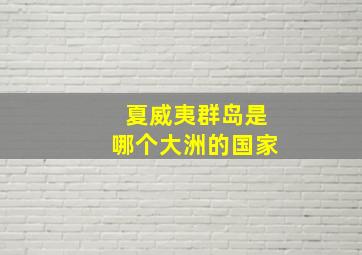 夏威夷群岛是
哪个大洲的国家